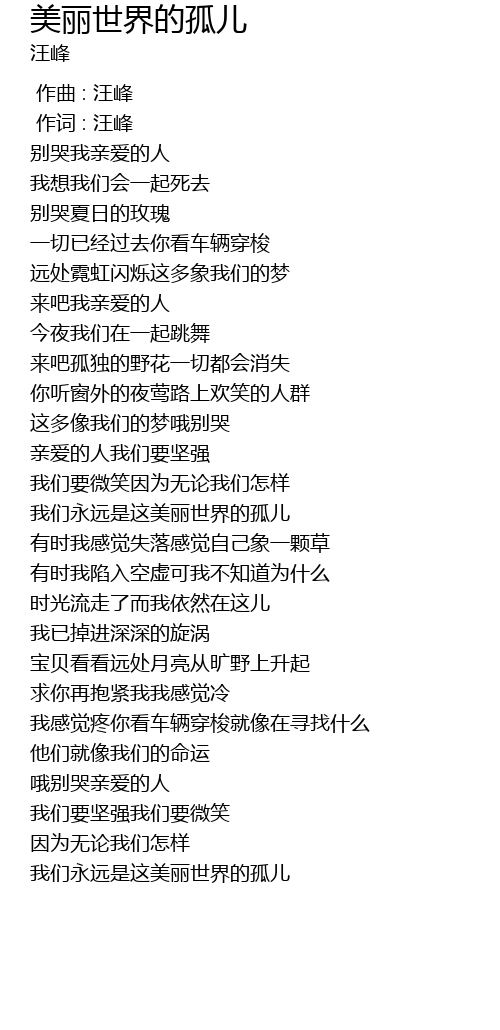 美丽世界的孤儿
汪峰

作曲 : 汪峰
作词 : 汪峰
别哭我亲爱的人
我想我们会一起死去
别哭夏日的玫瑰
一切已经过去你看车辆穿梭
远处霓虹闪烁这多象我们的梦
来吧我亲爱的人
今夜我们在一起跳舞
来吧孤独的野花一切都会消失
你听窗外的夜莺路上欢笑的人群
这多像我们的梦哦别哭
亲爱的人我们要坚强
我们要微笑因为无论我们怎样
我们永远是这美丽世界的孤儿
有时我感觉失落感觉自己象一颗草
有时我陷入空虚可我不知道为什么
时光流走了而我依然在这儿
我已掉进深深的旋涡
宝贝看看远处月亮从旷野上升起
求你再抱紧我我感觉冷
我感觉疼你看车辆穿梭就像在寻找什么
他们就像我们的命运
哦别哭亲爱的人
我们要坚强我们要微笑
因为无论我们怎样
我们永远是这美丽世界的孤儿